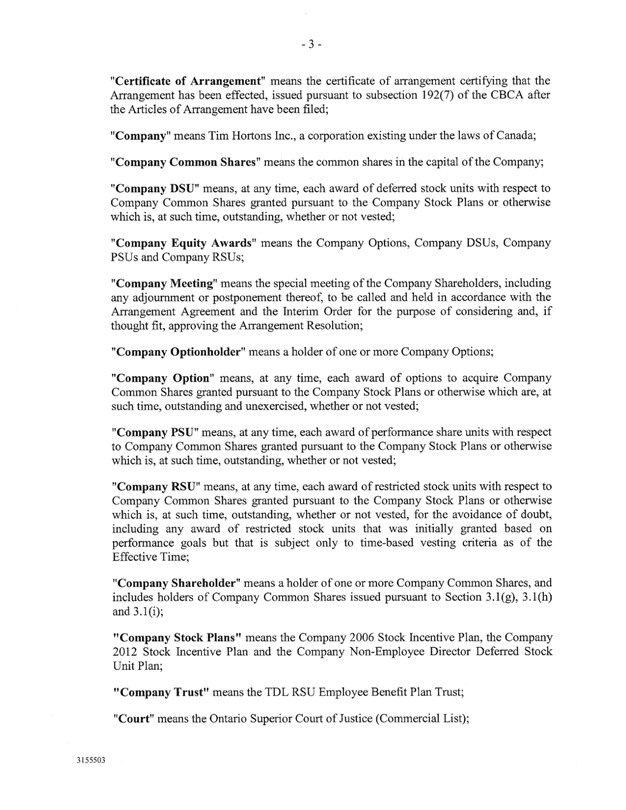 - 3 -

"Certificate of Arrangement" means the certificate of arrangement certifying that the Arrangement has been effected, issued pursuant to subsection 192(7) of the CBCA after the Articles of Arrangement have been filed;

"Company" means Tim Hortons Inc., a corporation existing under the laws of Canada;

"Company Common Shares" means the common shares in the capital of the Company;

"Company DSU" means, at any time, each award of deferred stock units with respect to Company Common Shares granted pursuant to the Company Stock Plans or otherwise which is, at such time, outstanding, whether or not vested;

"Company Equity Awards" means the Company Options, Company DSUs, Company PSUs and Company RSUs;

"Company Meeting" means the special meeting of the Company Shareholders, including any adjournment or postponement thereof, to be called and held in accordance with the Arrangement Agreement and the Interim Order for the purpose of considering and, if thought fit, approving the Arrangement Resolution;

"Company Optionholder" means a holder of one or more Company Options;

"Company Option" means, at any time, each award of options to acquire Company Common Shares granted pursuant to the Company Stock Plans or otherwise which are, at such time, outstanding and unexercised, whether or not vested;

"Company PSU" means, at any time, each award of performance share units with respect to Company Common Shares granted pursuant to the Company Stock Plans or otherwise which is, at such time, outstanding, whether or not vested;

"Company RSU" means, at any time, each award of restricted stock units with respect to Company Common Shares granted pursuant to the Company Stock Plans or otherwise which is, at such time, outstanding, whether or not vested, for the avoidance of doubt, including any award of restricted stock units that was initially granted based on performance goals but that is subject only to time-based vesting criteria as of the Effective Time;

"Company Shareholder" means a holder of one or more Company Common Shares, and includes holders of Company Common Shares issued pursuant to Section 3.1(g), 3.1(h) and 3.1(i);

"Company Stock Plans" means the Company 2006 Stock Incentive Plan, the Company 2012 Stock Incentive Plan and the Company Non-Employee Director Deferred Stock Unit Plan;

"Company Trust" means the TDL RSU Employee Benefit Plan Trust;

"Court" means the Ontario Superior Court of Justice (Commercial List);

3155503